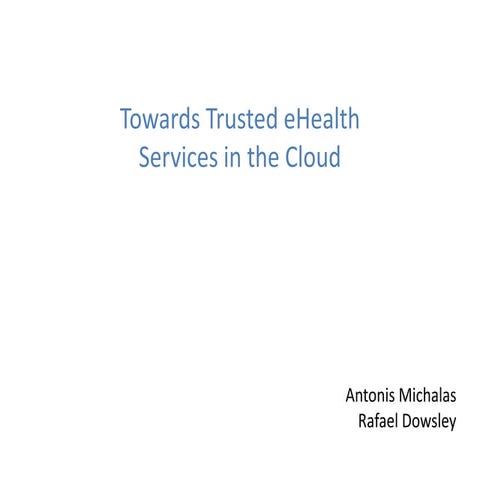 Towards Trusted eHealth Services in the Cloud

Antonis Michalas
Rafael Dowsley